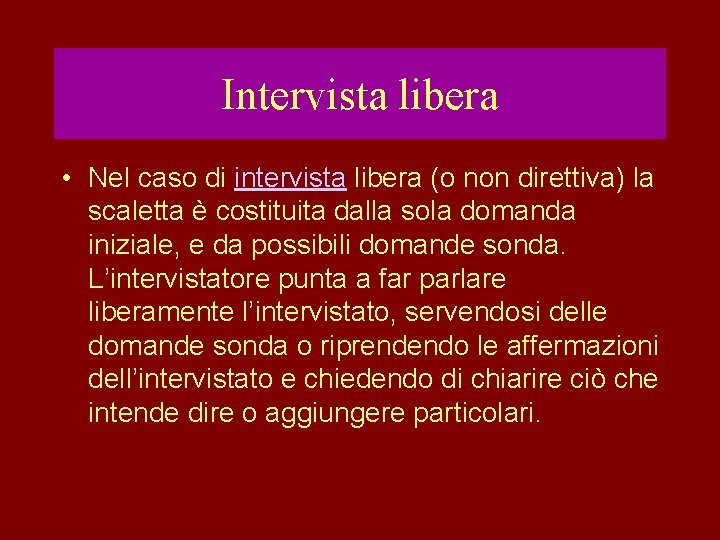 Intervista libera

• Nel caso di intervista libera (o non direttiva) la scaletta è costituita dalla sola domanda iniziale, e da possibili domande sonda. L’intervistatore punta a far parlare liberamente l’intervistato, servendosi delle domande sonda o riprendendo le affermazioni dell’intervistato e chiedendo di chiarire ciò che intende dire o aggiungere particolari.